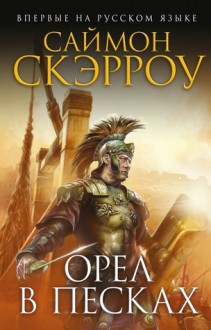 ВПЕРВЫЕ НА РУССКОМ ЯЗЫКЕ

САЙМОН СКЭРРОУ

ОРЕЛ В ПЕСКАХ